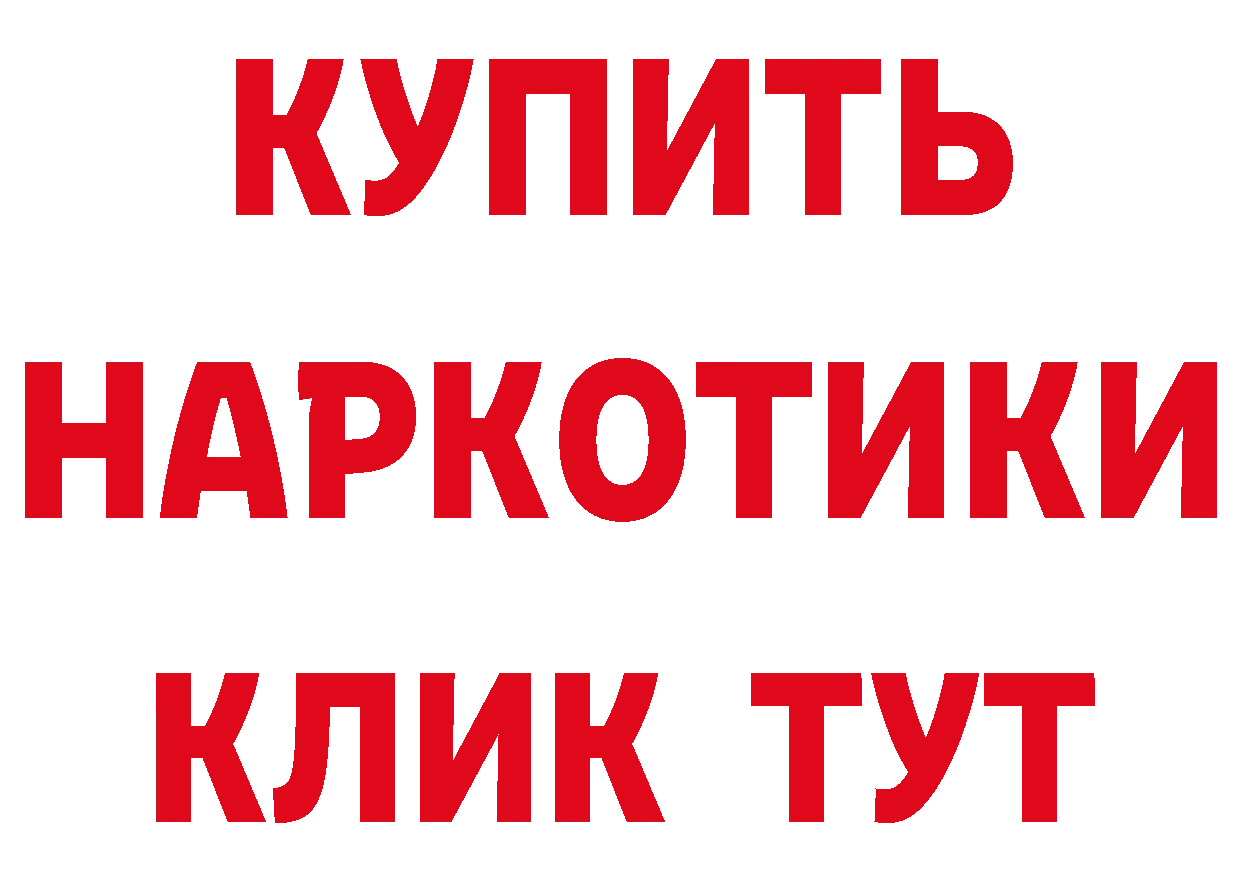 КУПИТЬ
НАРКОТИКИ
КЛИК ТУТ